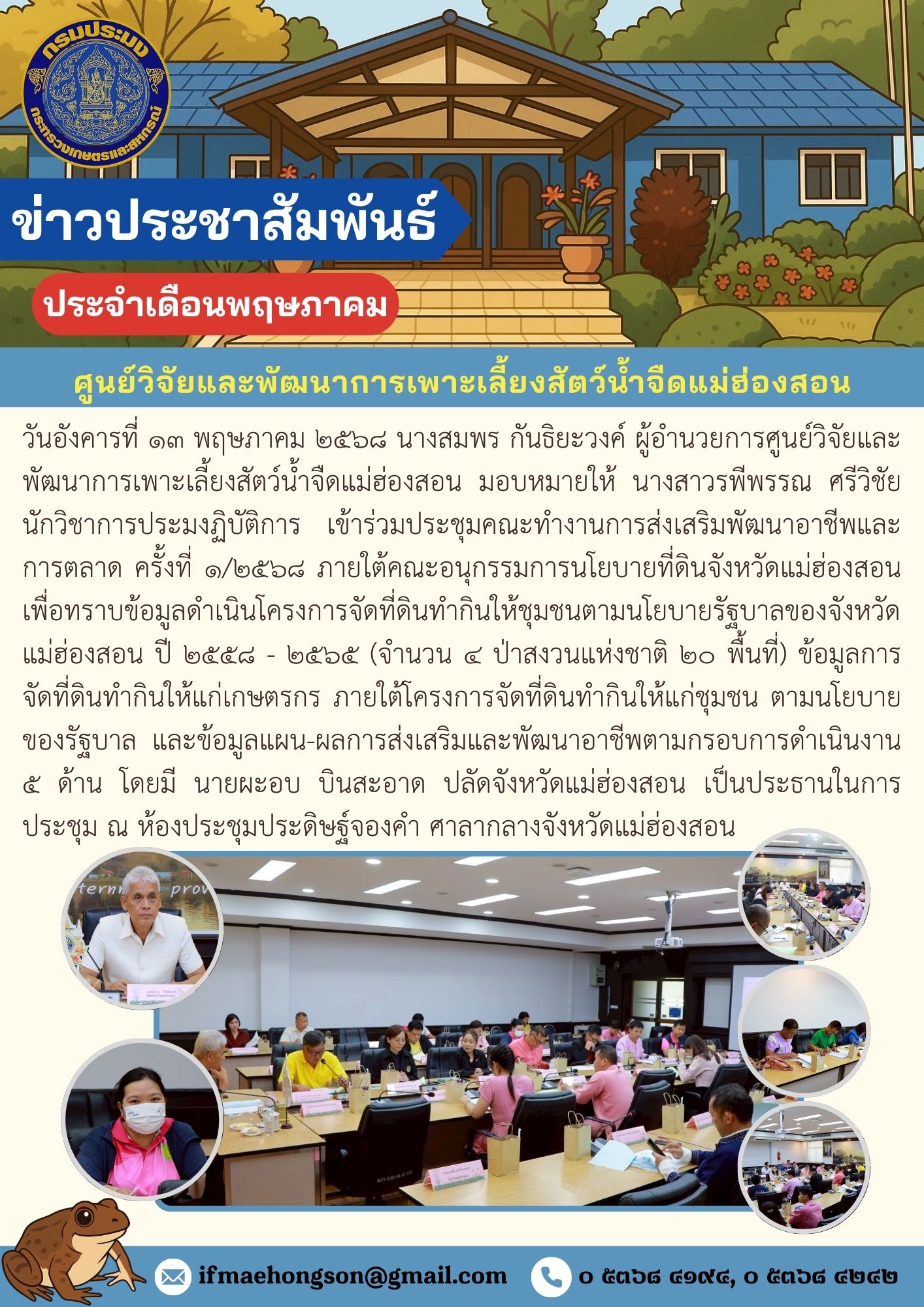 กรมประมง
กระทรวงเกษตรและสหกรณ์

ข่าวประชาสัมพันธ์

ประจำเดือนพฤษภาคม

ศูนย์วิจัยและพัฒนาการเพาะเลี้ยงสัตว์น้ำจืดแม่ฮ่องสอน

วันอังคารที่ ๑๓ พฤษภาคม ๒๕๖๘ นางสมพร กันธิยะวงค์ ผู้อำนวยการศูนย์วิจัยและพัฒนาการเพาะเลี้ยงสัตว์น้ำจืดแม่ฮ่องสอน มอบหมายให้ นางสาวรพีพรรณ ศรีวิชัย นักวิชาการประมงฏิบัติการ เข้าร่วมประชุมคณะทำงานการส่งเสริมพัฒนาอาชีพและการตลาด ครั้งที่ ๑/๒๕๖๘ ภายใต้คณะอนุกรรมการนโยบายที่ดินจังหวัดแม่ฮ่องสอน เพื่อทราบข้อมูลดำเนินโครงการจัดที่ดินทำกินให้ชุมชนตามนโยบายรัฐบาลของจังหวัดแม่ฮ่องสอน ปี ๒๕๕๘ - ๒๕๖๕ (จำนวน ๔ ป่าสงวนแห่งชาติ ๒๐ พื้นที่) ข้อมูลการจัดที่ดินทำกินให้แก่เกษตรกร ภายใต้โครงการจัดที่ดินทำกินให้แก่ชุมชน ตามนโยบายของรัฐบาล และข้อมูลแผน-ผลการส่งเสริมและพัฒนาอาชีพตามกรอบการดำเนินงาน ๕ ด้าน โดยมี นายผะอบ บินสะอาด ปลัดจังหวัดแม่ฮ่องสอน เป็นประธานในการประชุม ณ ห้องประชุมประดิษฐ์จองคำ ศาลากลางจังหวัดแม่ฮ่องสอน

ifmaehongson@gmail.com

๐ ๕๓๖๘ ๔๑๙๔, ๐ ๕๓๖๘ ๔๒๔๒